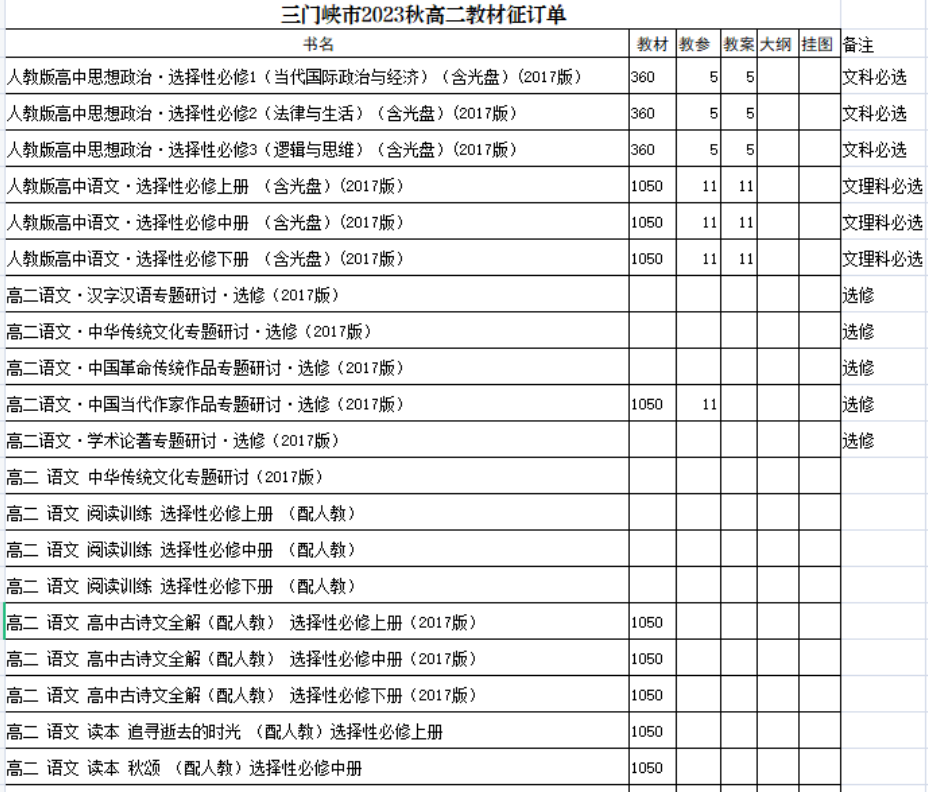 三门峡市2023秋高二教材征订单

| 书名 | 教材 | 教参 | 教案 | 大纲 | 挂图 | 备注 |
|---|---|---|---|---|---|---|
| 人教版高中思想政治·选择性必修1（当代国际政治与经济）（含光盘）（2017版） | 360 | 5 | 5 | | | 文科必选 |
| 人教版高中思想政治·选择性必修2（法律与生活）（含光盘）（2017版） | 360 | 5 | 5 | | | 文科必选 |
| 人教版高中思想政治·选择性必修3（逻辑与思维）（含光盘）（2017版） | 360 | 5 | 5 | | | 文科必选 |
| 人教版高中语文·选择性必修上册 （含光盘）（2017版） | 1050 | 11 | 11 | | | 文理科必选 |
| 人教版高中语文·选择性必修中册 （含光盘）（2017版） | 1050 | 11 | 11 | | | 文理科必选 |
| 人教版高中语文·选择性必修下册 （含光盘）（2017版） | 1050 | 11 | 11 | | | 文理科必选 |
| 高二语文·汉字汉语专题研讨·选修（2017版） | | | | | | 选修 |
| 高二语文·中华传统文化专题研讨·选修（2017版） | | | | | | 选修 |
| 高二语文·中国革命传统作品专题研讨·选修（2017版） | | | | | | 选修 |
| 高二语文·中国当代作家作品专题研讨·选修（2017版） | 1050 | 11 | | | | 选修 |
| 高二语文·学术论著专题研讨·选修（2017版） | | | | | | 选修 |
| 高二 语文 中华传统文化专题研讨（2017版） | | | | | | |
| 高二 语文 阅读训练 选择性必修上册 （配人教） | | | | | | |
| 高二 语文 阅读训练 选择性必修中册 （配人教） | | | | | | |
| 高二 语文 阅读训练 选择性必修下册 （配人教） | | | | | | |
| 高二 语文 高中古诗文全解（配人教） 选择性必修上册（2017版） | 1050 | | | | | |
| 高二 语文 高中古诗文全解（配人教） 选择性必修中册（2017版） | 1050 | | | | | |
| 高二 语文 高中古诗文全解（配人教） 选择性必修下册（2017版） | 1050 | | | | | |
| 高二 语文 读本 追寻逝去的时光 （配人教）选择性必修上册 | 1050 | | | | | |
| 高二 语文 读本 秋颂 （配人教）选择性必修中册 | 1050 | | | | | |